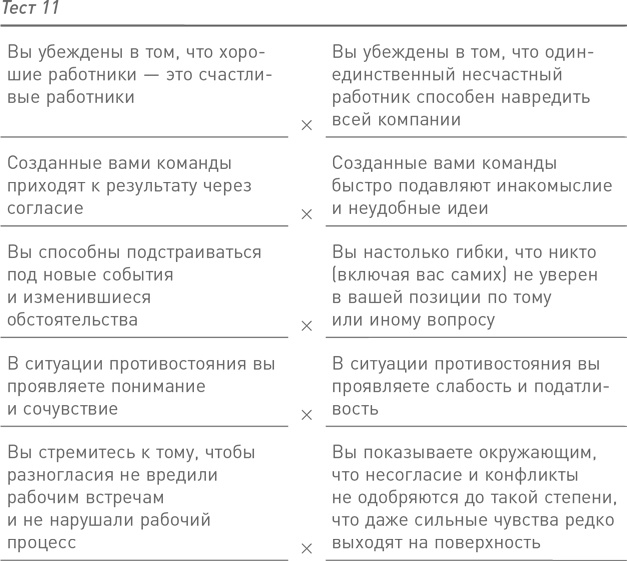 Тест 11

| | | |
|---|---|---|
| Вы убеждены в том, что хорошие работники — это счастливые работники | × | Вы убеждены в том, что один-единственный несчастный работник способен навредить всей компании |
| Созданные вами команды приходят к результату через согласие | × | Созданные вами команды быстро подавляют инакомыслие и неудобные идеи |
| Вы способны подстраиваться под новые события и изменившиеся обстоятельства | × | Вы настолько гибки, что никто (включая вас самих) не уверен в вашей позиции по тому или иному вопросу |
| В ситуации противостояния вы проявляете понимание и сочувствие | × | В ситуации противостояния вы проявляете слабость и податливость |
| Вы стремитесь к тому, чтобы разногласия не вредили рабочим встречам и не нарушали рабочий процесс | × | Вы показываете окружающим, что несогласие и конфликты не одобряются до такой степени, что даже сильные чувства редко выходят на поверхность |